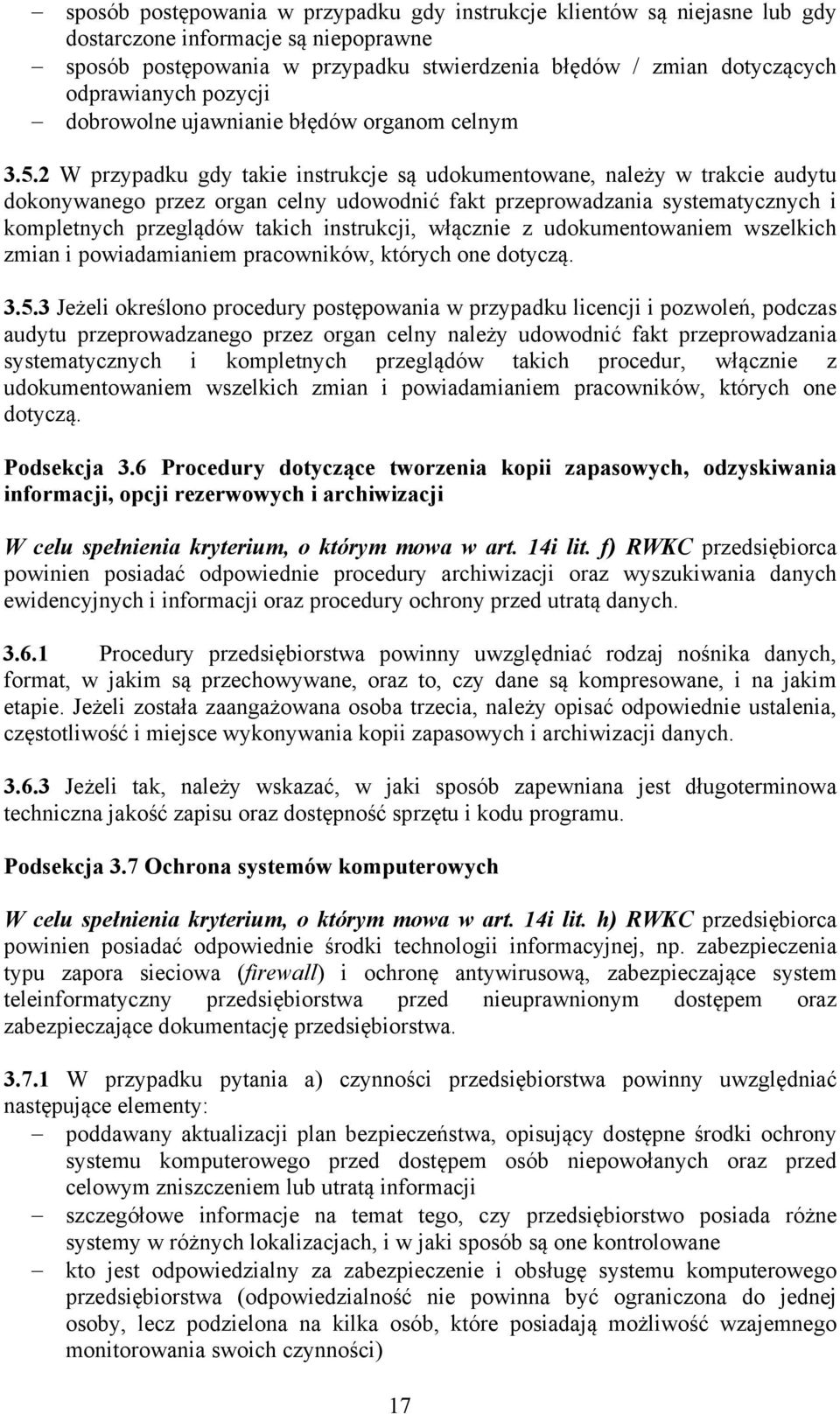 – sposób postępowania w przypadku gdy instrukcje klientów są niejasne lub gdy dostarczone informacje są niepoprawne
– sposób postępowania w przypadku stwierdzenia błędów / zmian dotyczących odprawianych pozycji
– dobrowolne ujawnianie błędów organom celnym

3.5.2 W przypadku gdy takie instrukcje są udokumentowane, należy w trakcie audytu dokonywanego przez organ celny udowodnić fakt przeprowadzania systematycznych i kompletnych przeglądów takich instrukcji, włącznie z udokumentowaniem wszelkich zmian i powiadamianiem pracowników, których one dotyczą.

3.5.3 Jeżeli określono procedury postępowania w przypadku licencji i pozwoleń, podczas audytu przeprowadzanego przez organ celny należy udowodnić fakt przeprowadzania systematycznych i kompletnych przeglądów takich procedur, włącznie z udokumentowaniem wszelkich zmian i powiadamianiem pracowników, których one dotyczą.

Podsekcja 3.6 Procedury dotyczące tworzenia kopii zapasowych, odzyskiwania informacji, opcji rezerwowych i archiwizacji

W celu spełnienia kryterium, o którym mowa w art. 14i lit. f) RWKC przedsiębiorca powinien posiadać odpowiednie procedury archiwizacji oraz wyszukiwania danych ewidencyjnych i informacji oraz procedury ochrony przed utratą danych.

3.6.1 Procedury przedsiębiorstwa powinny uwzględniać rodzaj nośnika danych, format, w jakim są przechowywane, oraz to, czy dane są kompresowane, i na jakim etapie. Jeżeli została zaangażowana osoba trzecia, należy opisać odpowiednie ustalenia, częstotliwość i miejsce wykonywania kopii zapasowych i archiwizacji danych.

3.6.3 Jeżeli tak, należy wskazać, w jaki sposób zapewniana jest długoterminowa techniczna jakość zapisu oraz dostępność sprzętu i kodu programu.

Podsekcja 3.7 Ochrona systemów komputerowych

W celu spełnienia kryterium, o którym mowa w art. 14i lit. h) RWKC przedsiębiorca powinien posiadać odpowiednie środki technologii informacyjnej, np. zabezpieczenia typu zapora sieciowa (firewall) i ochronę antywirusową, zabezpieczające system teleinformatyczny przedsiębiorstwa przed nieuprawnionym dostępem oraz zabezpieczające dokumentację przedsiębiorstwa.

3.7.1 W przypadku pytania a) czynności przedsiębiorstwa powinny uwzględniać następujące elementy:
– poddawany aktualizacji plan bezpieczeństwa, opisujący dostępne środki ochrony systemu komputerowego przed dostępem osób niepowołanych oraz przed celowym zniszczeniem lub utratą informacji
– szczegółowe informacje na temat tego, czy przedsiębiorstwo posiada różne systemy w różnych lokalizacjach, i w jaki sposób są one kontrolowane
– kto jest odpowiedzialny za zabezpieczenie i obsługę systemu komputerowego przedsiębiorstwa (odpowiedzialność nie powinna być ograniczona do jednej osoby, lecz podzielona na kilka osób, które posiadają możliwość wzajemnego monitorowania swoich czynności)

17